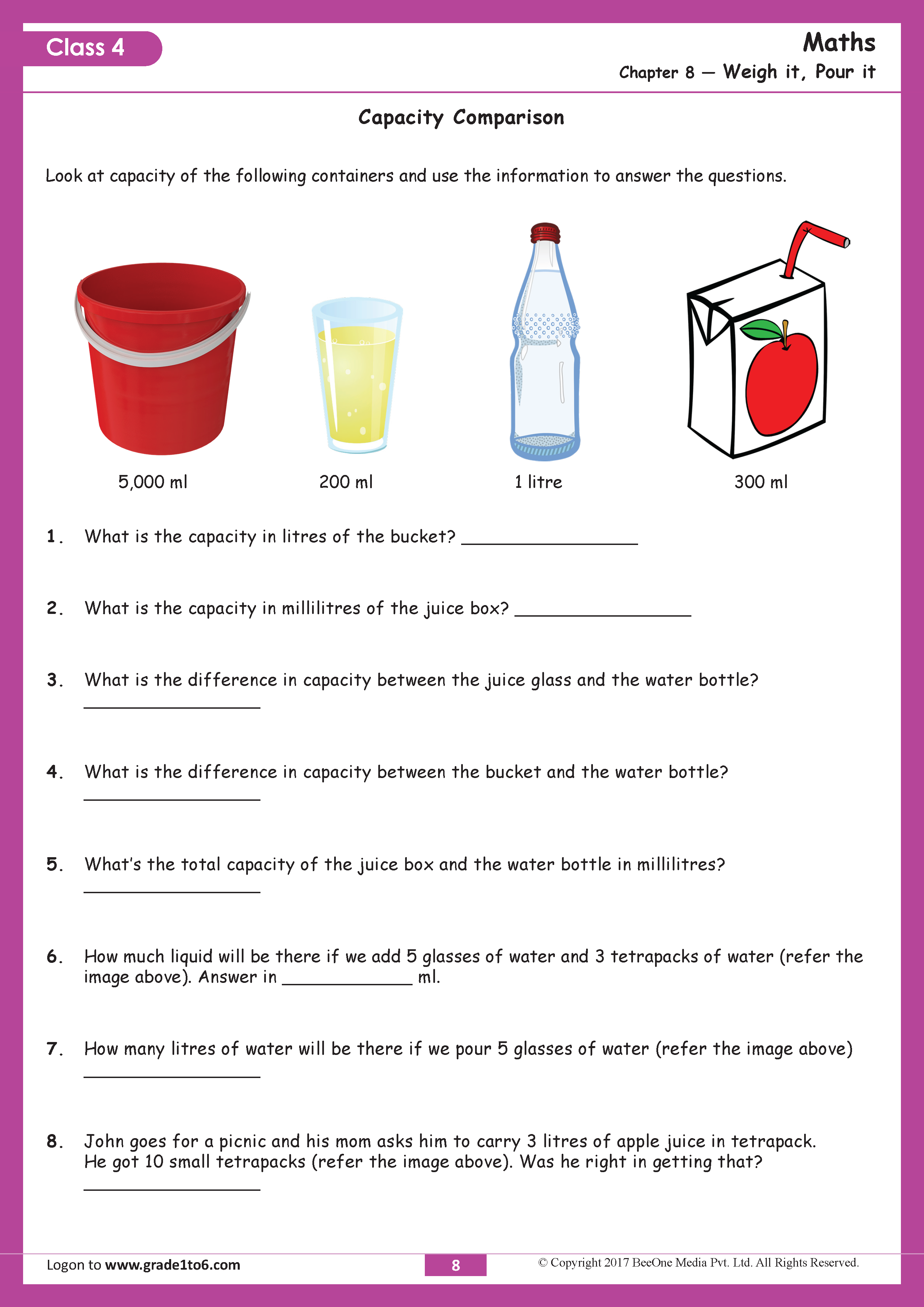 Class 4

Maths

Chapter 8 — Weigh it, Pour it

Capacity Comparison

Look at capacity of the following containers and use the information to answer the questions.

5,000 ml

200 ml

1 litre

300 ml

1. What is the capacity in litres of the bucket? ____

2. What is the capacity in millilitres of the juice box? ____

3. What is the difference in capacity between the juice glass and the water bottle?
____

4. What is the difference in capacity between the bucket and the water bottle?
____

5. What's the total capacity of the juice box and the water bottle in millilitres?
____

6. How much liquid will be there if we add 5 glasses of water and 3 tetrapacks of water (refer the image above). Answer in ____ ml.

7. How many litres of water will be there if we pour 5 glasses of water (refer the image above)
____

8. John goes for a picnic and his mom asks him to carry 3 litres of apple juice in tetrapack. He got 10 small tetrapacks (refer the image above). Was he right in getting that?
____

Logon to www.grade1to6.com

8

© Copyright 2017 BeeOne Media Pvt. Ltd. All Rights Reserved.